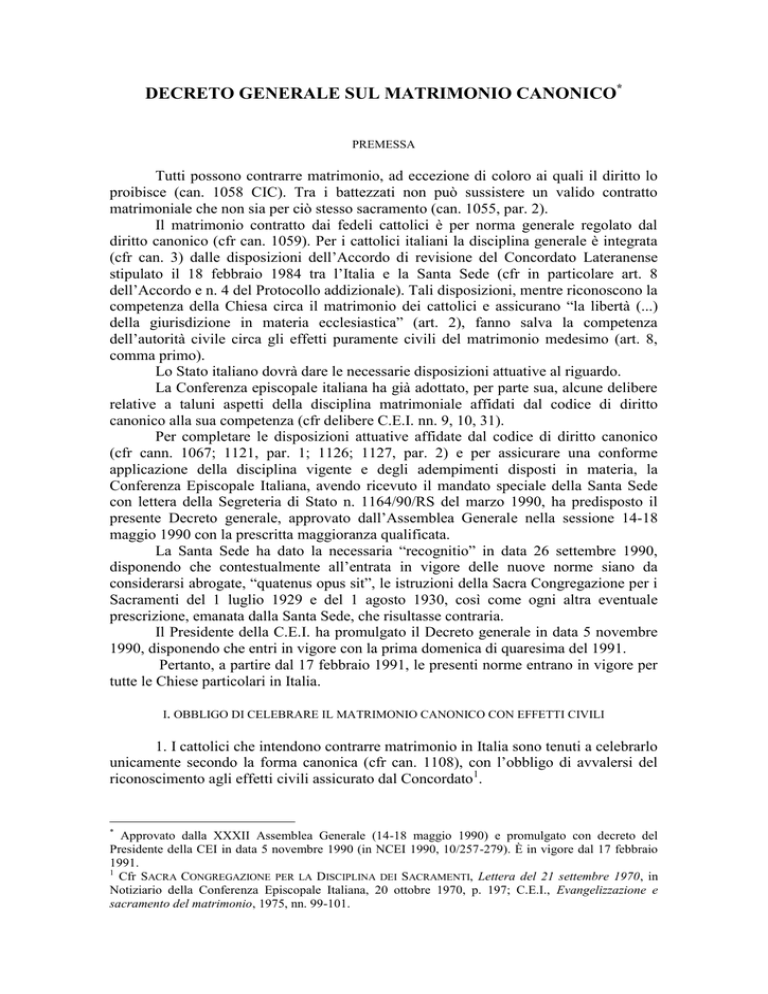 DECRETO GENERALE SUL MATRIMONIO CANONICO*

PREMESSA

Tutti possono contrarre matrimonio, ad eccezione di coloro ai quali il diritto lo proibisce (can. 1058 CIC). Tra i battezzati non può sussistere un valido contratto matrimoniale che non sia per ciò stesso sacramento (can. 1055, par. 2).

Il matrimonio contratto dai fedeli cattolici è per norma generale regolato dal diritto canonico (cfr can. 1059). Per i cattolici italiani la disciplina generale è integrata (cfr can. 3) dalle disposizioni dell'Accordo di revisione del Concordato Lateranense stipulato il 18 febbraio 1984 tra l'Italia e la Santa Sede (cfr in particolare art. 8 dell'Accordo e n. 4 del Protocollo addizionale). Tali disposizioni, mentre riconoscono la competenza della Chiesa circa il matrimonio dei cattolici e assicurano "la libertà (...) della giurisdizione in materia ecclesiastica" (art. 2), fanno salva la competenza dell'autorità civile circa gli effetti puramente civili del matrimonio medesimo (art. 8, comma primo).

Lo Stato italiano dovrà dare le necessarie disposizioni attuative al riguardo.

La Conferenza episcopale italiana ha già adottato, per parte sua, alcune delibere relative a taluni aspetti della disciplina matrimoniale affidati dal codice di diritto canonico alla sua competenza (cfr delibere C.E.I. nn. 9, 10, 31).

Per completare le disposizioni attuative affidate dal codice di diritto canonico (cfr cann. 1067; 1121, par. 1; 1126; 1127, par. 2) e per assicurare una conforme applicazione della disciplina vigente e degli adempimenti disposti in materia, la Conferenza Episcopale Italiana, avendo ricevuto il mandato speciale della Santa Sede con lettera della Segreteria di Stato n. 1164/90/RS del marzo 1990, ha predisposto il presente Decreto generale, approvato dall'Assemblea Generale nella sessione 14-18 maggio 1990 con la prescritta maggioranza qualificata.

La Santa Sede ha dato la necessaria "recognitio" in data 26 settembre 1990, disponendo che contestualmente all'entrata in vigore delle nuove norme siano da considerarsi abrogate, "quatenus opus sit", le istruzioni della Sacra Congregazione per i Sacramenti del 1 luglio 1929 e del 1 agosto 1930, così come ogni altra eventuale prescrizione, emanata dalla Santa Sede, che risultasse contraria.

Il Presidente della C.E.I. ha promulgato il Decreto generale in data 5 novembre 1990, disponendo che entri in vigore con la prima domenica di quaresima del 1991.

Pertanto, a partire dal 17 febbraio 1991, le presenti norme entrano in vigore per tutte le Chiese particolari in Italia.

I. OBBLIGO DI CELEBRARE IL MATRIMONIO CANONICO CON EFFETTI CIVILI

1. I cattolici che intendono contrarre matrimonio in Italia sono tenuti a celebrarlo unicamente secondo la forma canonica (cfr can. 1108), con l'obbligo di avvalersi del riconoscimento agli effetti civili assicurato dal Concordato$^1$.

* Approvato dalla XXXII Assemblea Generale (14-18 maggio 1990) e promulgato con decreto del Presidente della CEI in data 5 novembre 1990 (in NCEI 1990, 10/257-279). È in vigore dal 17 febbraio 1991.
$^1$ Cfr SACRA CONGREGAZIONE PER LA DISCIPLINA DEI SACRAMENTI, Lettera del 21 settembre 1970, in Notiziario della Conferenza Episcopale Italiana, 20 ottobre 1970, p. 197; C.E.I., Evangelizzazione e sacramento del matrimonio, 1975, nn. 99-101.